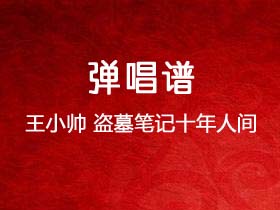 弹唱谱

王小帅 盗墓笔记十年人间